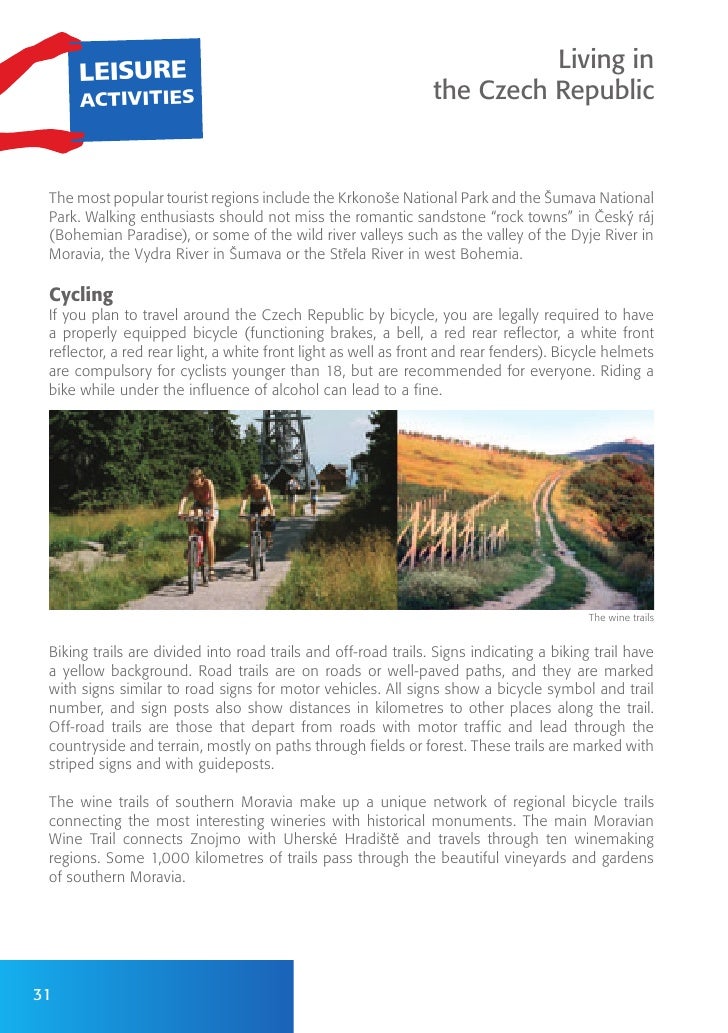 LEISURE
ACTIVITIES

Living in
the Czech Republic

The most popular tourist regions include the Krkonoše National Park and the Šumava National Park. Walking enthusiasts should not miss the romantic sandstone "rock towns" in Český ráj (Bohemian Paradise), or some of the wild river valleys such as the valley of the Dyje River in Moravia, the Vydra River in Šumava or the Střela River in west Bohemia.

Cycling
If you plan to travel around the Czech Republic by bicycle, you are legally required to have a properly equipped bicycle (functioning brakes, a bell, a red rear reflector, a white front reflector, a red rear light, a white front light as well as front and rear fenders). Bicycle helmets are compulsory for cyclists younger than 18, but are recommended for everyone. Riding a bike while under the influence of alcohol can lead to a fine.

The wine trails

Biking trails are divided into road trails and off-road trails. Signs indicating a biking trail have a yellow background. Road trails are on roads or well-paved paths, and they are marked with signs similar to road signs for motor vehicles. All signs show a bicycle symbol and trail number, and sign posts also show distances in kilometres to other places along the trail. Off-road trails are those that depart from roads with motor traffic and lead through the countryside and terrain, mostly on paths through fields or forest. These trails are marked with striped signs and with guideposts.

The wine trails of southern Moravia make up a unique network of regional bicycle trails connecting the most interesting wineries with historical monuments. The main Moravian Wine Trail connects Znojmo with Uherské Hradiště and travels through ten winemaking regions. Some 1,000 kilometres of trails pass through the beautiful vineyards and gardens of southern Moravia.

31